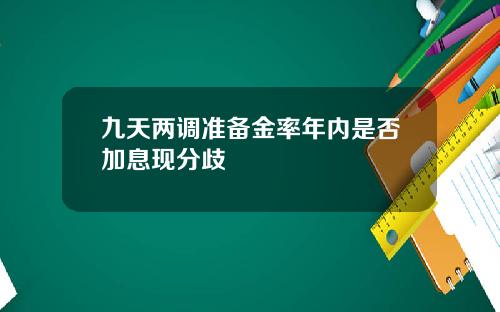 九天两调准备金率年内是否加息现分歧